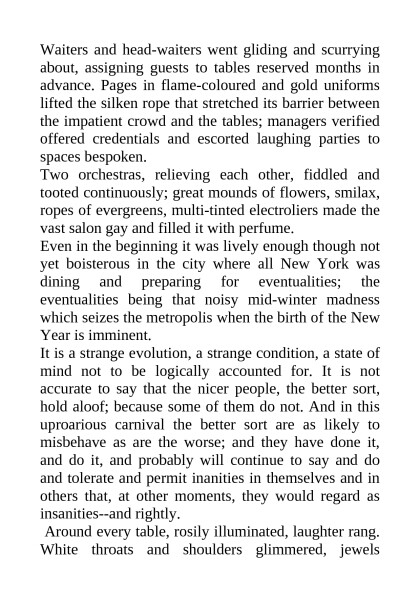 Waiters and head-waiters went gliding and scurrying about, assigning guests to tables reserved months in advance. Pages in flame-coloured and gold uniforms lifted the silken rope that stretched its barrier between the impatient crowd and the tables; managers verified offered credentials and escorted laughing parties to spaces bespoken.

Two orchestras, relieving each other, fiddled and tooted continuously; great mounds of flowers, smilax, ropes of evergreens, multi-tinted electroliers made the vast salon gay and filled it with perfume.

Even in the beginning it was lively enough though not yet boisterous in the city where all New York was dining and preparing for eventualities; the eventualities being that noisy mid-winter madness which seizes the metropolis when the birth of the New Year is imminent.

It is a strange evolution, a strange condition, a state of mind not to be logically accounted for. It is not accurate to say that the nicer people, the better sort, hold aloof; because some of them do not. And in this uproarious carnival the better sort are as likely to misbehave as are the worse; and they have done it, and do it, and probably will continue to say and do and tolerate and permit inanities in themselves and in others that, at other moments, they would regard as insanities--and rightly.

Around every table, rosily illuminated, laughter rang. White throats and shoulders glimmered, jewels